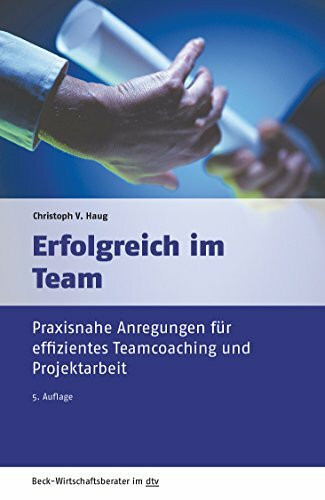 Christoph V. Haug

Erfolgreich im Team

Praxisnahe Anregungen für effizientes Teamcoaching und Projektarbeit

5. Auflage

Beck-Wirtschaftsberater im dtv